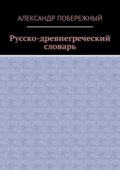 АЛЕКСАНДР ПОБЕРЕЖНЫЙ

Русско-древнегреческий словарь